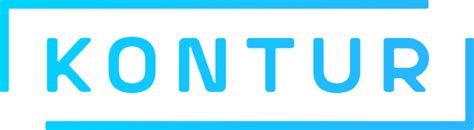 KONTUR